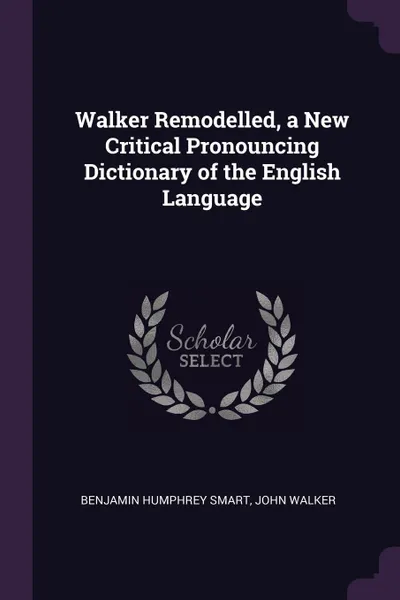 Walker Remodelled, a New Critical Pronouncing Dictionary of the English Language

Scholar
SELECT

BENJAMIN HUMPHREY SMART, JOHN WALKER